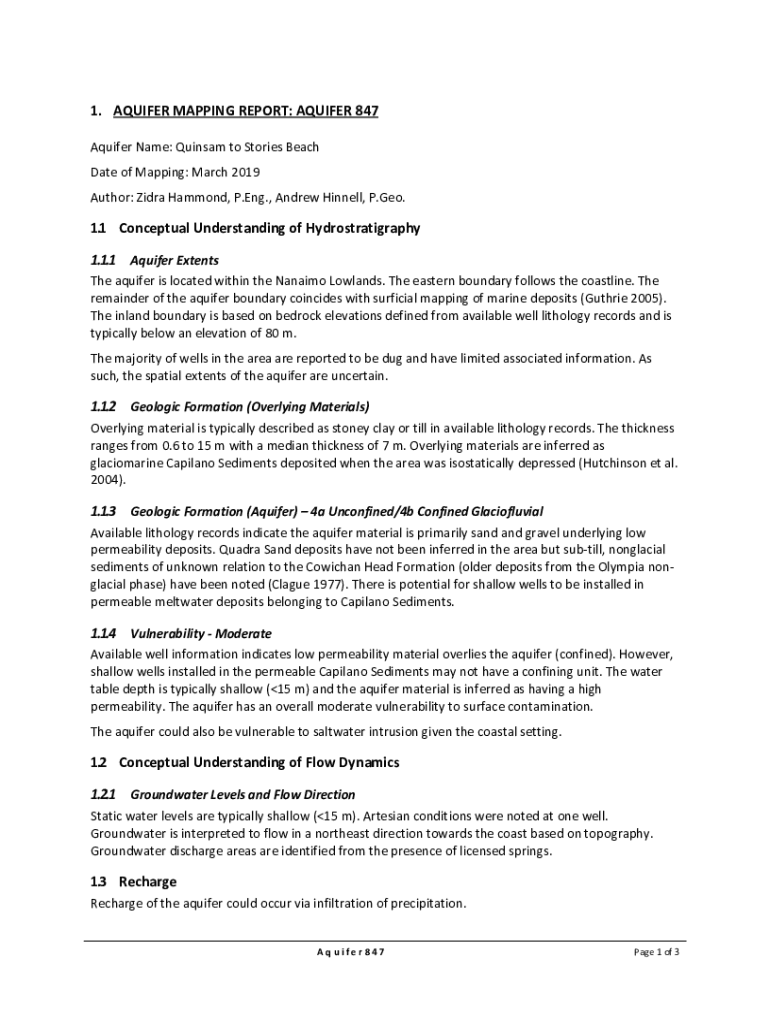 1. AQUIFER MAPPING REPORT: AQUIFER 847

Aquifer Name: Quinsam to Stories Beach

Date of Mapping: March 2019

Author: Zidra Hammond, P.Eng., Andrew Hinnell, P.Geo.

1.1 Conceptual Understanding of Hydrostratigraphy

1.1.1 Aquifer Extents

The aquifer is located within the Nanaimo Lowlands. The eastern boundary follows the coastline. The remainder of the aquifer boundary coincides with surficial mapping of marine deposits (Guthrie 2005). The inland boundary is based on bedrock elevations defined from available well lithology records and is typically below an elevation of 80 m.

The majority of wells in the area are reported to be dug and have limited associated information. As such, the spatial extents of the aquifer are uncertain.

1.1.2 Geologic Formation (Overlying Materials)

Overlying material is typically described as stoney clay or till in available lithology records. The thickness ranges from 0.6 to 15 m with a median thickness of 7 m. Overlying materials are inferred as glaciomarine Capilano Sediments deposited when the area was isostatically depressed (Hutchinson et al. 2004).

1.1.3 Geologic Formation (Aquifer) – 4a Unconfined/4b Confined Glaciofluvial

Available lithology records indicate the aquifer material is primarily sand and gravel underlying low permeability deposits. Quadra Sand deposits have not been inferred in the area but sub-till, nonglacial sediments of unknown relation to the Cowichan Head Formation (older deposits from the Olympia non-glacial phase) have been noted (Clague 1977). There is potential for shallow wells to be installed in permeable meltwater deposits belonging to Capilano Sediments.

1.1.4 Vulnerability - Moderate

Available well information indicates low permeability material overlies the aquifer (confined). However, shallow wells installed in the permeable Capilano Sediments may not have a confining unit. The water table depth is typically shallow (<15 m) and the aquifer material is inferred as having a high permeability. The aquifer has an overall moderate vulnerability to surface contamination.

The aquifer could also be vulnerable to saltwater intrusion given the coastal setting.

1.2 Conceptual Understanding of Flow Dynamics

1.2.1 Groundwater Levels and Flow Direction

Static water levels are typically shallow (<15 m). Artesian conditions were noted at one well. Groundwater is interpreted to flow in a northeast direction towards the coast based on topography. Groundwater discharge areas are identified from the presence of licensed springs.

1.3 Recharge

Recharge of the aquifer could occur via infiltration of precipitation.

Aquifer 847

Page 1 of 3